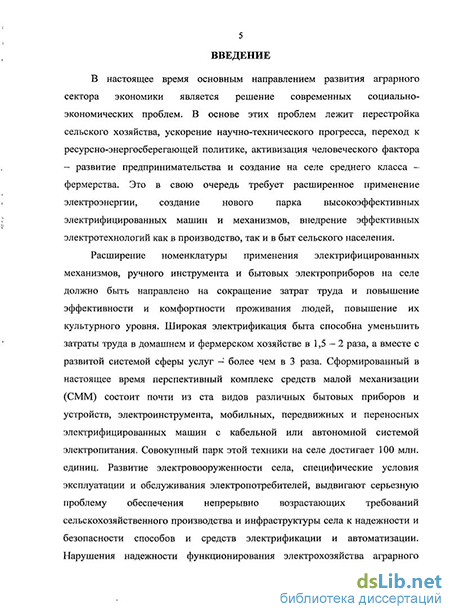 5

ВВЕДЕНИЕ

В настоящее время основным направлением развития аграрного сектора экономики является решение современных социально-экономических проблем. В основе этих проблем лежит перестройка сельского хозяйства, ускорение научно-технического прогресса, переход к ресурсно-энергосберегающей политике, активизация человеческого фактора – развитие предпринимательства и создание на селе среднего класса – фермерства. Это в свою очередь требует расширенное применение электроэнергии, создание нового парка высокоэффективных электрифицированных машин и механизмов, внедрение эффективных электротехнологий как в производство, так и в быт сельского населения.

Расширение номенклатуры применения электрифицированных механизмов, ручного инструмента и бытовых электроприборов на селе должно быть направлено на сокращение затрат труда и повышение эффективности и комфортности проживания людей, повышение их культурного уровня. Широкая электрификация быта способна уменьшить затраты труда в домашнем и фермерском хозяйстве в 1,5 – 2 раза, а вместе с развитой системой сферы услуг – более чем в 3 раза. Сформированный в настоящее время перспективный комплекс средств малой механизации (СММ) состоит почти из ста видов различных бытовых приборов и устройств, электроинструмента, мобильных, передвижных и переносных электрифицированных машин с кабельной или автономной системой электропитания. Совокупный парк этой техники на селе достигает 100 млн. единиц. Развитие электровооруженности села, специфические условия эксплуатации и обслуживания электропотребителей, выдвигают серьезную проблему обеспечения непрерывно возрастающих требований сельскохозяйственного производства и инфраструктуры села к надежности и безопасности способов и средств электрификации и автоматизации. Нарушения надежности функционирования электрохозяйства аграрного

dsLib.net
библиотека диссертаций